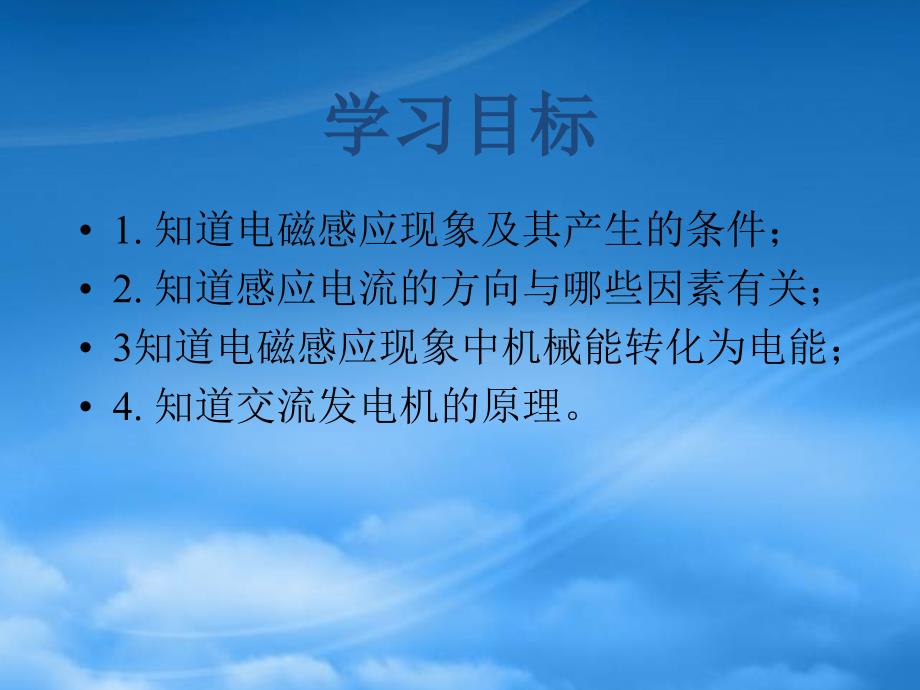 学习目标

• 1. 知道电磁感应现象及其产生的条件；
• 2. 知道感应电流的方向与哪些因素有关；
• 3知道电磁感应现象中机械能转化为电能；
• 4. 知道交流发电机的原理。